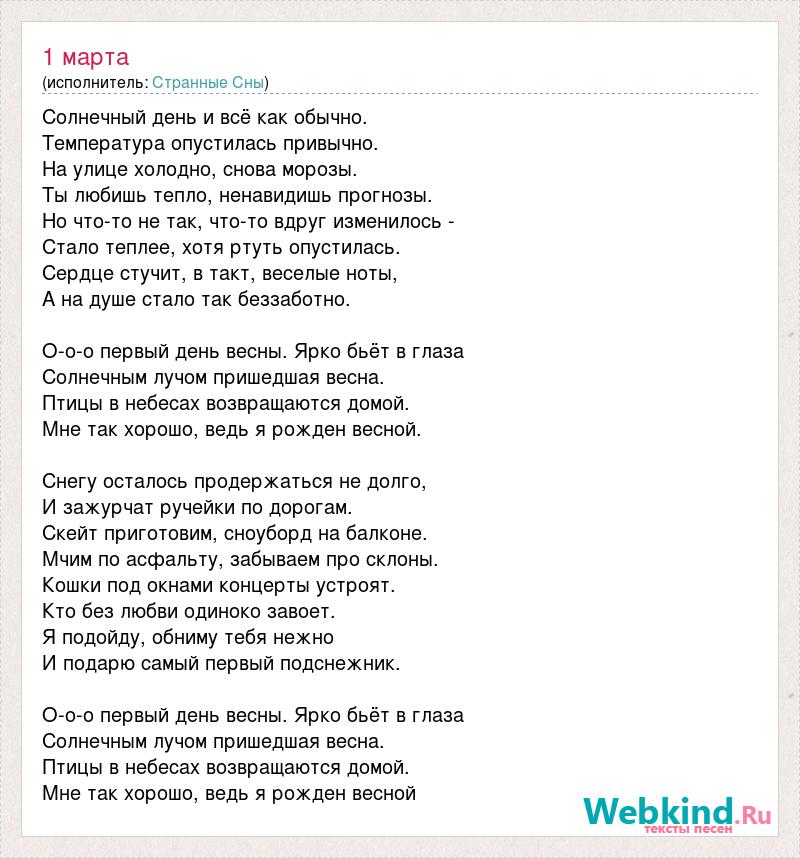 1 марта
(исполнитель: Странные Сны)

Солнечный день и всё как обычно.
Температура опустилась привычно.
На улице холодно, снова морозы.
Ты любишь тепло, ненавидишь прогнозы.
Но что-то не так, что-то вдруг изменилось -
Стало теплее, хотя ртуть опустилась.
Сердце стучит, в такт, веселые ноты,
А на душе стало так беззаботно.

О-о-о первый день весны. Ярко бьёт в глаза
Солнечным лучом пришедшая весна.
Птицы в небесах возвращаются домой.
Мне так хорошо, ведь я рожден весной.

Снегу осталось продержаться не долго,
И зажурчат ручейки по дорогам.
Скейт приготовим, сноуборд на балконе.
Мчим по асфальту, забываем про склоны.
Кошки под окнами концерты устроят.
Кто без любви одиноко завоет.
Я подойду, обниму тебя нежно
И подарю самый первый подснежник.

О-о-о первый день весны. Ярко бьёт в глаза
Солнечным лучом пришедшая весна.
Птицы в небесах возвращаются домой.
Мне так хорошо, ведь я рожден весной

Webkind.Ru
тексты песен